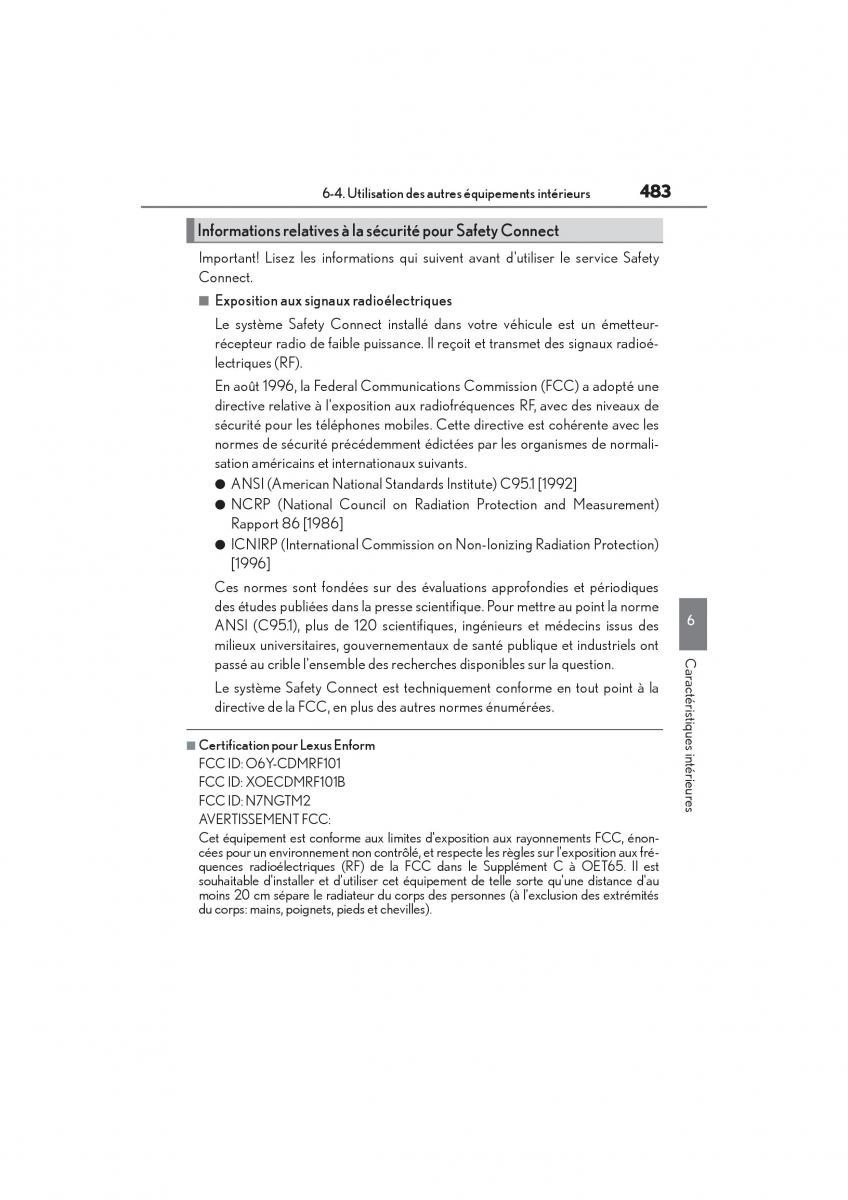 6-4. Utilisation des autres équipements intérieurs 483

Informations relatives à la sécurité pour Safety Connect

Important! Lisez les informations qui suivent avant d'utiliser le service Safety Connect.

■ Exposition aux signaux radioélectriques

Le système Safety Connect installé dans votre véhicule est un émetteur-récepteur radio de faible puissance. Il reçoit et transmet des signaux radioélectriques (RF).

En août 1996, la Federal Communications Commission (FCC) a adopté une directive relative à l'exposition aux radiofréquences RF, avec des niveaux de sécurité pour les téléphones mobiles. Cette directive est cohérente avec les normes de sécurité précédemment édictées par les organismes de normalisation américains et internationaux suivants.

● ANSI (American National Standards Institute) C95.1 [1992]
● NCRP (National Council on Radiation Protection and Measurement) Rapport 86 [1986]
● ICNIRP (International Commission on Non-Ionizing Radiation Protection) [1996]

Ces normes sont fondées sur des évaluations approfondies et périodiques des études publiées dans la presse scientifique. Pour mettre au point la norme ANSI (C95.1), plus de 120 scientifiques, ingénieurs et médecins issus des milieux universitaires, gouvernementaux de santé publique et industriels ont passé au crible l'ensemble des recherches disponibles sur la question.

Le système Safety Connect est techniquement conforme en tout point à la directive de la FCC, en plus des autres normes énumérées.

■ Certification pour Lexus Enform
FCC ID: O6Y-CDMRF101
FCC ID: XOECDMRF101B
FCC ID: N7NGTM2
AVERTISSEMENT FCC:
Cet équipement est conforme aux limites d'exposition aux rayonnements FCC, énoncées pour un environnement non contrôlé, et respecte les règles sur l'exposition aux fréquences radioélectriques (RF) de la FCC dans le Supplément C à OET65. Il est souhaitable d'installer et d'utiliser cet équipement de telle sorte qu'une distance d'au moins 20 cm sépare le radiateur du corps des personnes (à l'exclusion des extrémités du corps: mains, poignets, pieds et chevilles).

6
Caractéristiques intérieures